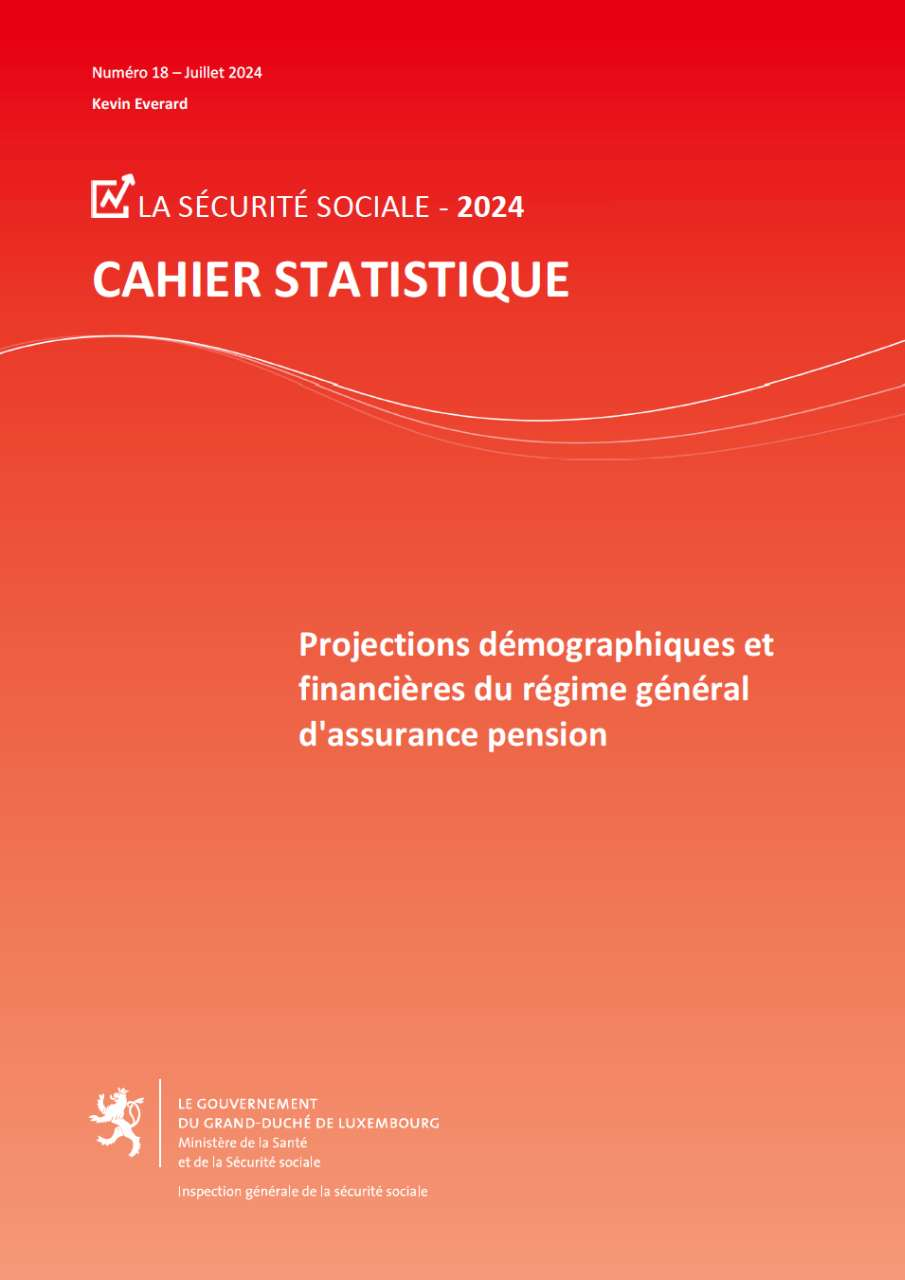 Numéro 18 – Juillet 2024

Kevin Everard

LA SÉCURITÉ SOCIALE - 2024

CAHIER STATISTIQUE

Projections démographiques et financières du régime général d'assurance pension

LE GOUVERNEMENT
DU GRAND-DUCHÉ DE LUXEMBOURG
Ministère de la Santé
et de la Sécurité sociale

Inspection générale de la sécurité sociale